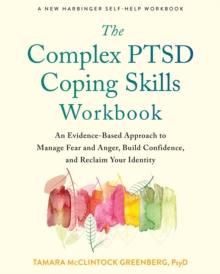 A NEW HARBINGER SELF-HELP WORKBOOK

The Complex PTSD Coping Skills Workbook

An Evidence-Based Approach to Manage Fear and Anger, Build Confidence, and Reclaim Your Identity

TAMARA McCLINTOCK GREENBERG, PsyD